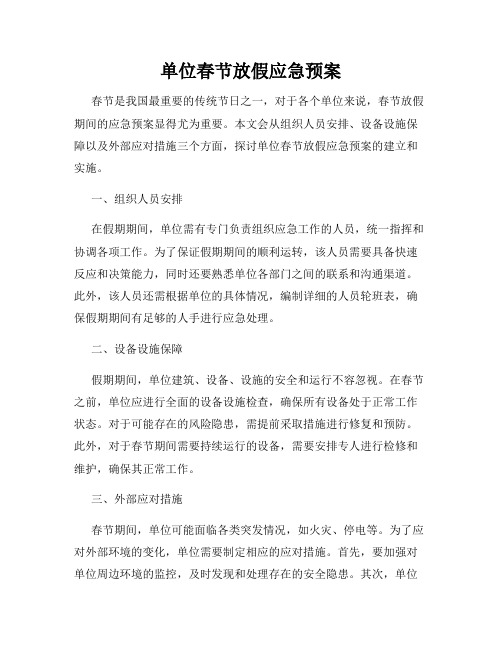 单位春节放假应急预案

春节是我国最重要的传统节日之一，对于各个单位来说，春节放假期间的应急预案显得尤为重要。本文会从组织人员安排、设备设施保障以及外部应对措施三个方面，探讨单位春节放假应急预案的建立和实施。

一、组织人员安排

在假期期间，单位需有专门负责组织应急工作的人员，统一指挥和协调各项工作。为了保证假期期间的顺利运转，该人员需要具备快速反应和决策能力，同时还要熟悉单位各部门之间的联系和沟通渠道。此外，该人员还需根据单位的具体情况，编制详细的人员轮班表，确保假期期间有足够的人手进行应急处理。

二、设备设施保障

假期期间，单位建筑、设备、设施的安全和运行不容忽视。在春节之前，单位应进行全面的设备设施检查，确保所有设备处于正常工作状态。对于可能存在的风险隐患，需提前采取措施进行修复和预防。此外，对于春节期间需要持续运行的设备，需要安排专人进行检修和维护，确保其正常工作。

三、外部应对措施

春节期间，单位可能面临各类突发情况，如火灾、停电等。为了应对外部环境的变化，单位需要制定相应的应对措施。首先，要加强对单位周边环境的监控，及时发现和处理存在的安全隐患。其次，单位